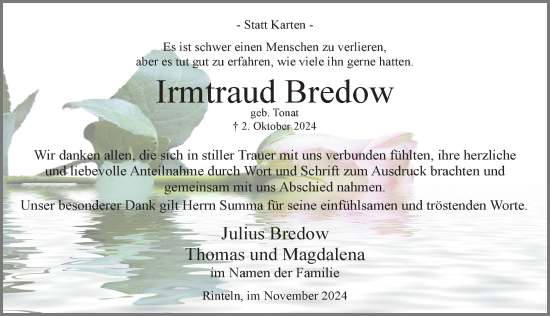 - Statt Karten -

Es ist schwer einen Menschen zu verlieren, aber es tut gut zu erfahren, wie viele ihn gerne hatten.

Irmtraud Bredow

geb. Tonat
† 2. Oktober 2024

Wir danken allen, die sich in stiller Trauer mit uns verbunden fühlten, ihre herzliche und liebevolle Anteilnahme durch Wort und Schrift zum Ausdruck brachten und gemeinsam mit uns Abschied nahmen.
Unser besonderer Dank gilt Herrn Summa für seine einfühlsamen und tröstenden Worte.

Julius Bredow
Thomas und Magdalena
im Namen der Familie

Rinteln, im November 2024